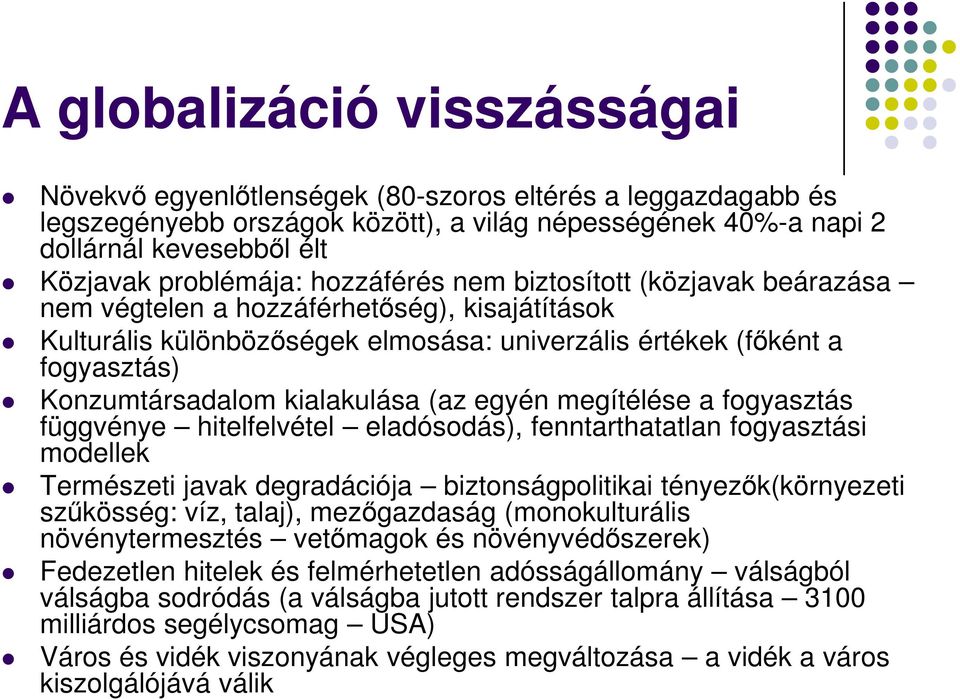 A globalizáció visszásságai

- Növekvő egyenlőtlenségek (80-szoros eltérés a leggazdagabb és legszegényebb országok között), a világ népességének 40%-a napi 2 dollárnál kevesebből élt
- Közjavak problémája: hozzáférés nem biztosított (közjavak beárazása – nem végtelen a hozzáférhetőség), kisajátítások
- Kulturális különbözőségek elmosása: univerzális értékek (főként a fogyasztás)
- Konzumtársadalom kialakulása (az egyén megítélése a fogyasztás függvénye – hitelfelvétel – eladósodás), fenntarthatatlan fogyasztási modellek
- Természeti javak degradációja – biztonságpolitikai tényezők(környezeti szűkösség: víz, talaj), mezőgazdaság (monokulturális növénytermesztés – vetőmagok és növényvédőszerek)
- Fedezetlen hitelek és felmérhetetlen adósságállomány – válságból válságba sodródás (a válságba jutott rendszer talpra állítása – 3100 milliárdos segélycsomag – USA)
- Város és vidék viszonyának végleges megváltozása – a vidék a város kiszolgálójává válik